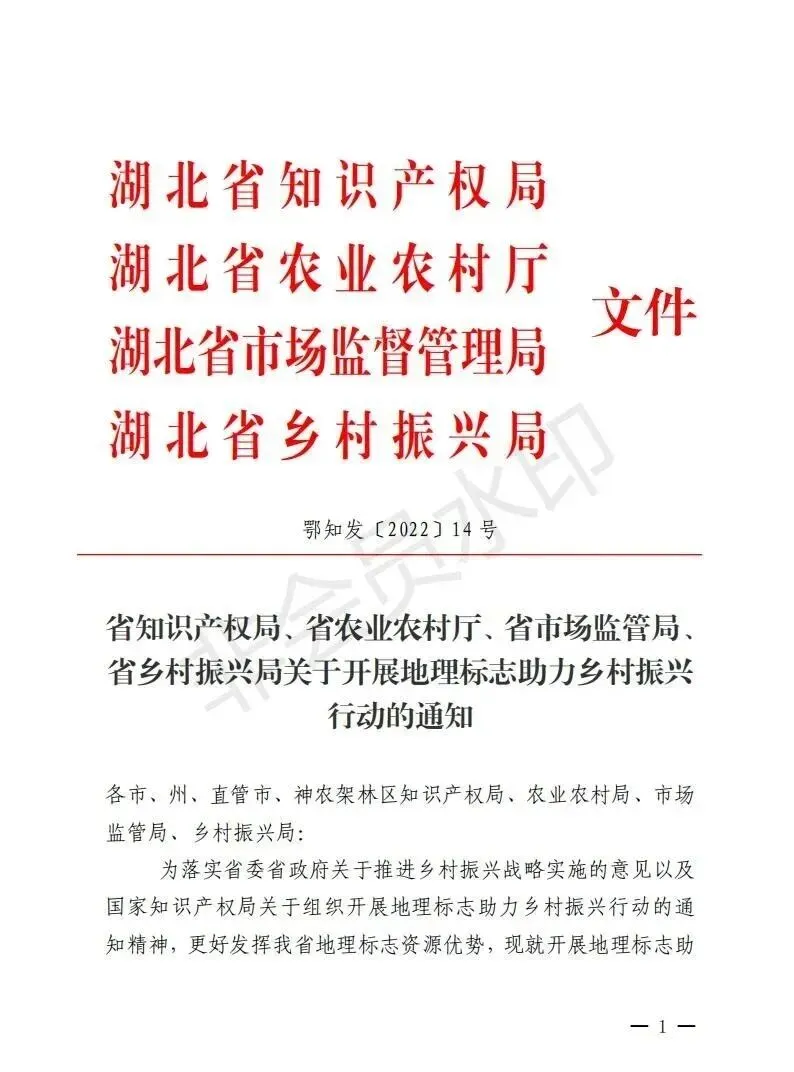 湖北省知识产权局
湖北省农业农村厅
湖北省市场监督管理局
湖北省乡村振兴局
文件

非会员水印

鄂知发〔2022〕14号

省知识产权局、省农业农村厅、省市场监管局、省乡村振兴局关于开展地理标志助力乡村振兴行动的通知

各市、州、直管市、神农架林区知识产权局、农业农村局、市场监管局、乡村振兴局：

为落实省委省政府关于推进乡村振兴战略实施的意见以及国家知识产权局关于组织开展地理标志助力乡村振兴行动的通知精神，更好发挥我省地理标志资源优势，现就开展地理标志助

— 1 —